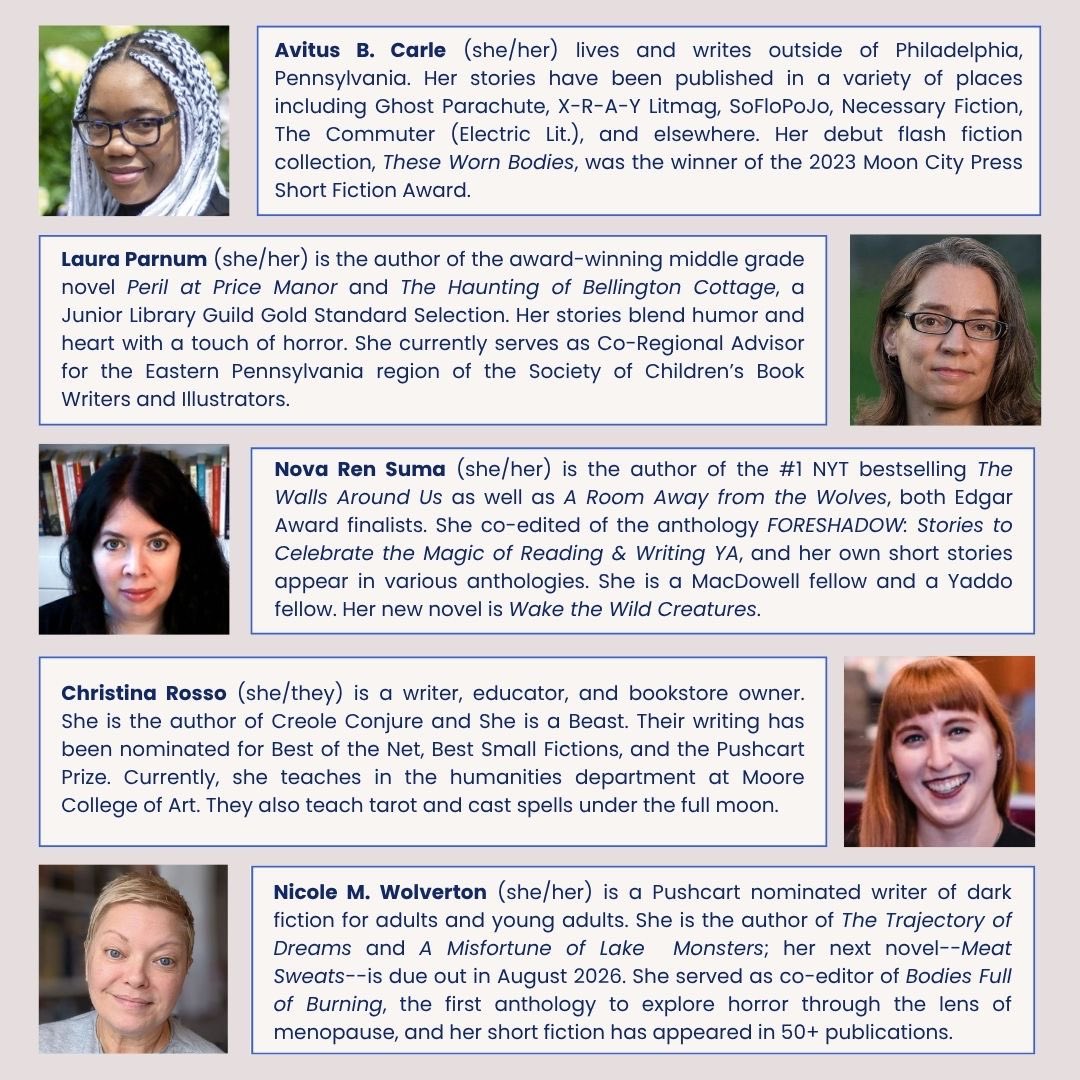 Avitus B. Carle (she/her) lives and writes outside of Philadelphia, Pennsylvania. Her stories have been published in a variety of places including Ghost Parachute, X-R-A-Y Litmag, SoFloPoJo, Necessary Fiction, The Commuter (Electric Lit.), and elsewhere. Her debut flash fiction collection, These Worn Bodies, was the winner of the 2023 Moon City Press Short Fiction Award.

Laura Parnum (she/her) is the author of the award-winning middle grade novel Peril at Price Manor and The Haunting of Bellington Cottage, a Junior Library Guild Gold Standard Selection. Her stories blend humor and heart with a touch of horror. She currently serves as Co-Regional Advisor for the Eastern Pennsylvania region of the Society of Children's Book Writers and Illustrators.

Nova Ren Suma (she/her) is the author of the #1 NYT bestselling The Walls Around Us as well as A Room Away from the Wolves, both Edgar Award finalists. She co-edited of the anthology FORESHADOW: Stories to Celebrate the Magic of Reading & Writing YA, and her own short stories appear in various anthologies. She is a MacDowell fellow and a Yaddo fellow. Her new novel is Wake the Wild Creatures.

Christina Rosso (she/they) is a writer, educator, and bookstore owner. She is the author of Creole Conjure and She is a Beast. Their writing has been nominated for Best of the Net, Best Small Fictions, and the Pushcart Prize. Currently, she teaches in the humanities department at Moore College of Art. They also teach tarot and cast spells under the full moon.

Nicole M. Wolverton (she/her) is a Pushcart nominated writer of dark fiction for adults and young adults. She is the author of The Trajectory of Dreams and A Misfortune of Lake Monsters; her next novel--Meat Sweats--is due out in August 2026. She served as co-editor of Bodies Full of Burning, the first anthology to explore horror through the lens of menopause, and her short fiction has appeared in 50+ publications.